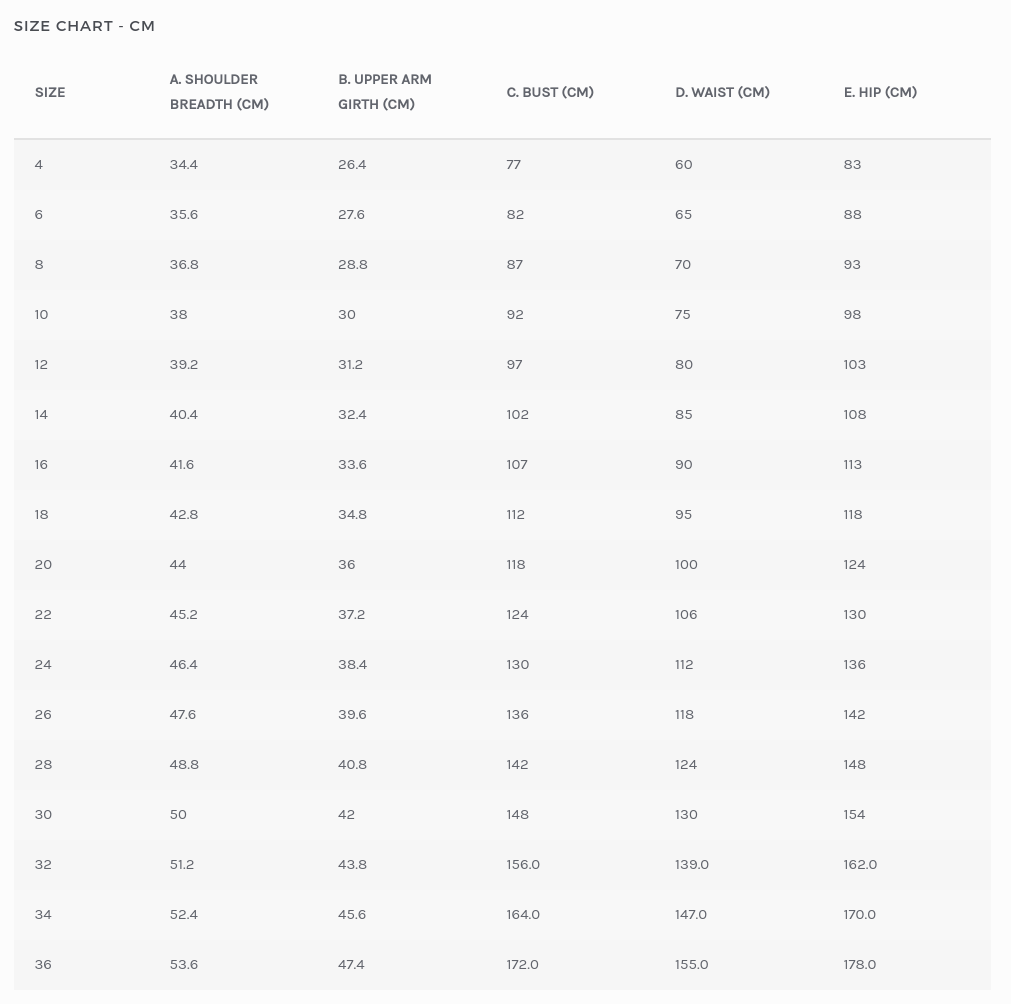 SIZE CHART - CM

| SIZE | A. SHOULDER BREADTH (CM) | B. UPPER ARM GIRTH (CM) | C. BUST (CM) | D. WAIST (CM) | E. HIP (CM) |
|---|---|---|---|---|---|
| 4 | 34.4 | 26.4 | 77 | 60 | 83 |
| 6 | 35.6 | 27.6 | 82 | 65 | 88 |
| 8 | 36.8 | 28.8 | 87 | 70 | 93 |
| 10 | 38 | 30 | 92 | 75 | 98 |
| 12 | 39.2 | 31.2 | 97 | 80 | 103 |
| 14 | 40.4 | 32.4 | 102 | 85 | 108 |
| 16 | 41.6 | 33.6 | 107 | 90 | 113 |
| 18 | 42.8 | 34.8 | 112 | 95 | 118 |
| 20 | 44 | 36 | 118 | 100 | 124 |
| 22 | 45.2 | 37.2 | 124 | 106 | 130 |
| 24 | 46.4 | 38.4 | 130 | 112 | 136 |
| 26 | 47.6 | 39.6 | 136 | 118 | 142 |
| 28 | 48.8 | 40.8 | 142 | 124 | 148 |
| 30 | 50 | 42 | 148 | 130 | 154 |
| 32 | 51.2 | 43.8 | 156.0 | 139.0 | 162.0 |
| 34 | 52.4 | 45.6 | 164.0 | 147.0 | 170.0 |
| 36 | 53.6 | 47.4 | 172.0 | 155.0 | 178.0 |